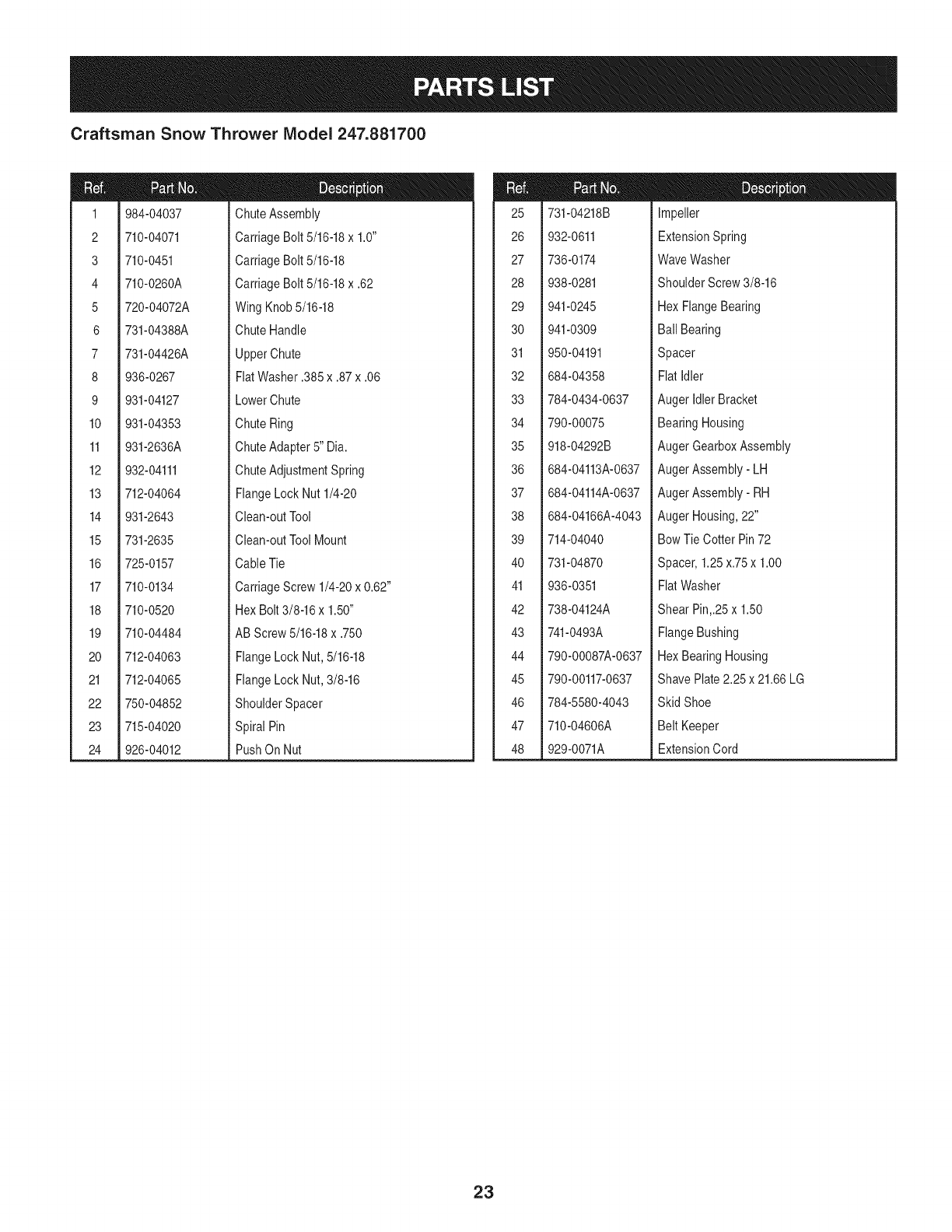 PARTS LIST

Craftsman Snow Thrower Model 247.881700

| Ref. | Part No. | Description |
|---|---|---|
| 1 | 984-04037 | Chute Assembly |
| 2 | 710-04071 | Carriage Bolt 5/16-18 x 1.0" |
| 3 | 710-0451 | Carriage Bolt 5/16-18 |
| 4 | 710-0260A | Carriage Bolt 5/16-18 x .62 |
| 5 | 720-04072A | Wing Knob 5/16-18 |
| 6 | 731-04388A | Chute Handle |
| 7 | 731-04426A | Upper Chute |
| 8 | 936-0267 | Flat Washer .385 x .87 x .06 |
| 9 | 931-04127 | Lower Chute |
| 10 | 931-04353 | Chute Ring |
| 11 | 931-2636A | Chute Adapter 5" Dia. |
| 12 | 932-04111 | Chute Adjustment Spring |
| 13 | 712-04064 | Flange Lock Nut 1/4-20 |
| 14 | 931-2643 | Clean-out Tool |
| 15 | 731-2635 | Clean-out Tool Mount |
| 16 | 725-0157 | Cable Tie |
| 17 | 710-0134 | Carriage Screw 1/4-20 x 0.62" |
| 18 | 710-0520 | Hex Bolt 3/8-16 x 1.50" |
| 19 | 710-04484 | AB Screw 5/16-18 x .750 |
| 20 | 712-04063 | Flange Lock Nut, 5/16-18 |
| 21 | 712-04065 | Flange Lock Nut, 3/8-16 |
| 22 | 750-04852 | Shoulder Spacer |
| 23 | 715-04020 | Spiral Pin |
| 24 | 926-04012 | Push On Nut |

| Ref. | Part No. | Description |
|---|---|---|
| 25 | 731-04218B | Impeller |
| 26 | 932-0611 | Extension Spring |
| 27 | 736-0174 | Wave Washer |
| 28 | 938-0281 | Shoulder Screw 3/8-16 |
| 29 | 941-0245 | Hex Flange Bearing |
| 30 | 941-0309 | Ball Bearing |
| 31 | 950-04191 | Spacer |
| 32 | 684-04358 | Flat Idler |
| 33 | 784-0434-0637 | Auger Idler Bracket |
| 34 | 790-00075 | Bearing Housing |
| 35 | 918-04292B | Auger Gearbox Assembly |
| 36 | 684-04113A-0637 | Auger Assembly - LH |
| 37 | 684-04114A-0637 | Auger Assembly - RH |
| 38 | 684-04166A-4043 | Auger Housing, 22" |
| 39 | 714-04040 | Bow Tie Cotter Pin 72 |
| 40 | 731-04870 | Spacer, 1.25 x.75 x 1.00 |
| 41 | 936-0351 | Flat Washer |
| 42 | 738-04124A | Shear Pin,.25 x 1.50 |
| 43 | 741-0493A | Flange Bushing |
| 44 | 790-00087A-0637 | Hex Bearing Housing |
| 45 | 790-00117-0637 | Shave Plate 2.25 x 21.66 LG |
| 46 | 784-5580-4043 | Skid Shoe |
| 47 | 710-04606A | Belt Keeper |
| 48 | 929-0071A | Extension Cord |

23